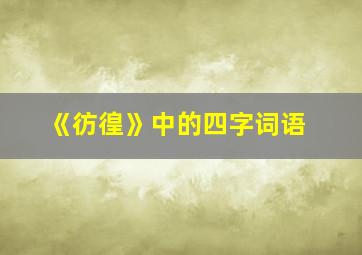 《彷徨》中的四字词语